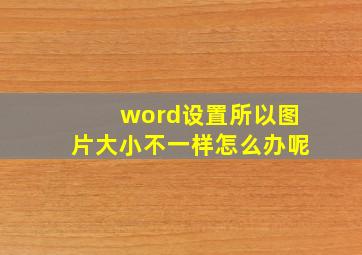 word设置所以图片大小不一样怎么办呢